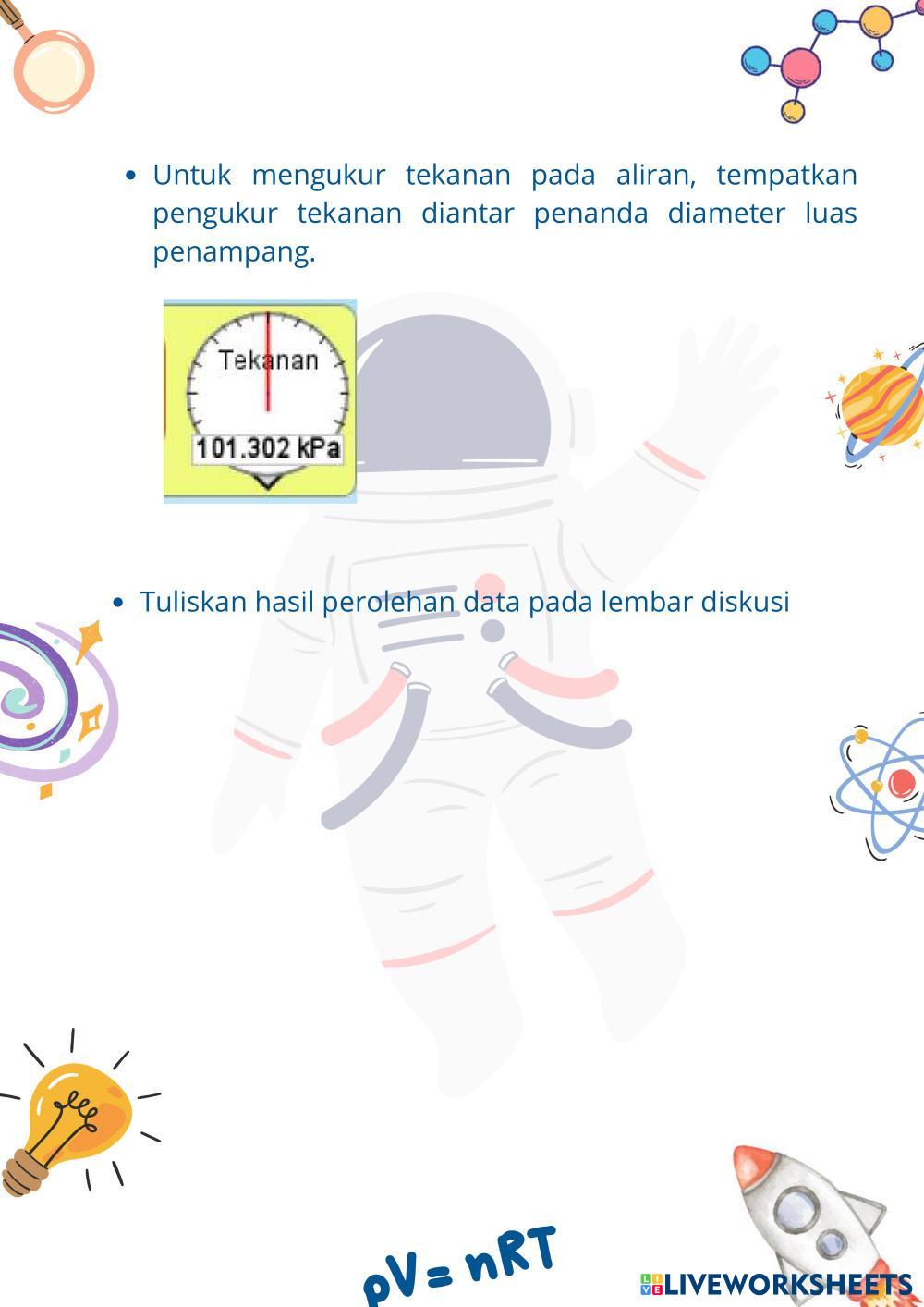 • Untuk mengukur tekanan pada aliran, tempatkan pengukur tekanan diantar penanda diameter luas penampang.

Tekanan
101.302 kPa

• Tuliskan hasil perolehan data pada lembar diskusi

$pV = nRT$

LIVEWORKSHEETS